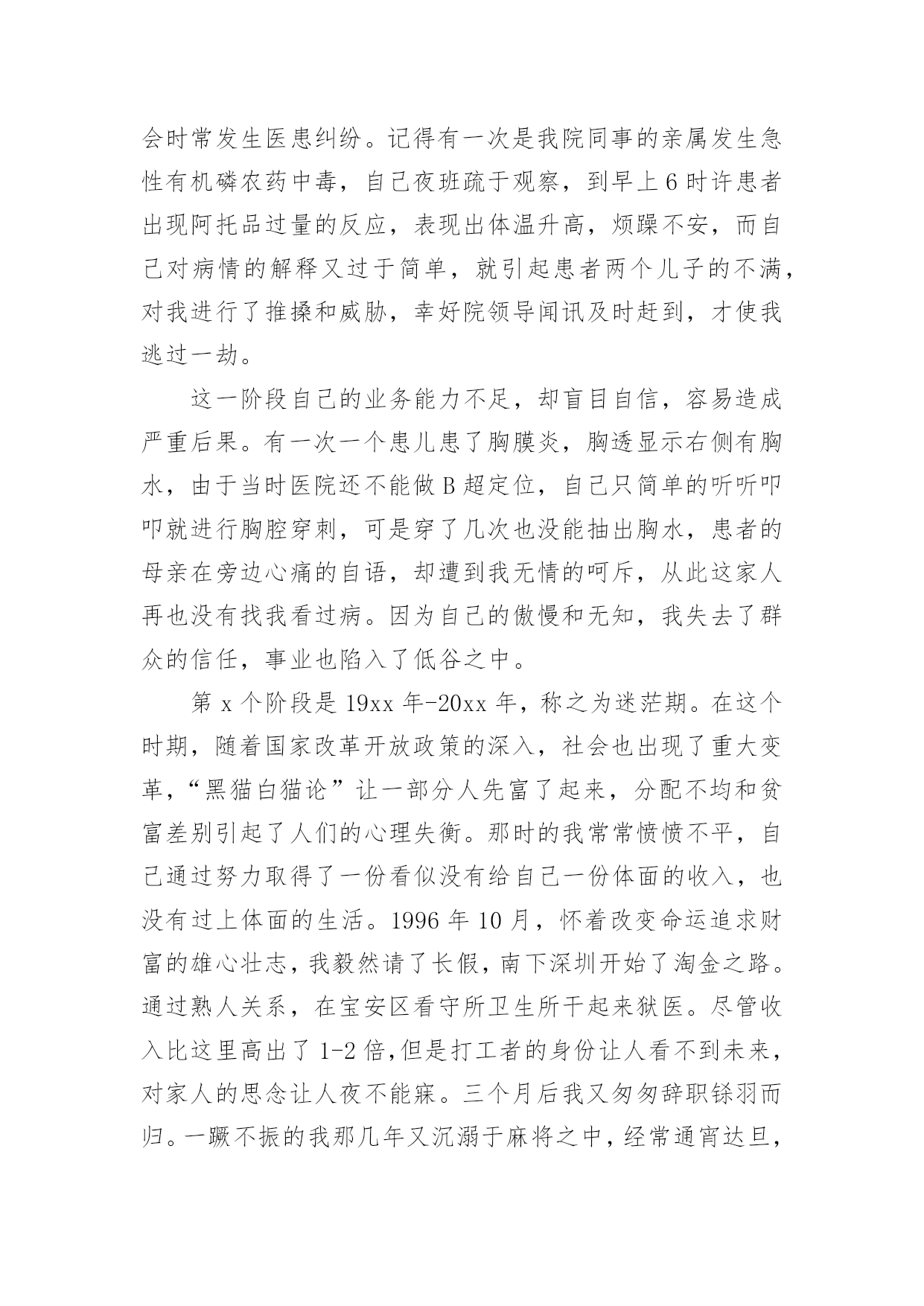 会时常发生医患纠纷。记得有一次是我院同事的亲属发生急性有机磷农药中毒，自己夜班疏于观察，到早上6时许患者出现阿托品过量的反应，表现出体温升高，烦躁不安，而自己对病情的解释又过于简单，就引起患者两个儿子的不满，对我进行了推搡和威胁，幸好院领导闻讯及时赶到，才使我逃过一劫。

这一阶段自己的业务能力不足，却盲目自信，容易造成严重后果。有一次一个患儿患了胸膜炎，胸透显示右侧有胸水，由于当时医院还不能做B超定位，自己只简单的听听叩叩就进行胸腔穿刺，可是穿了几次也没能抽出胸水，患者的母亲在旁边心痛的自语，却遭到我无情的呵斥，从此这家人再也没有找我看过病。因为自己的傲慢和无知，我失去了群众的信任，事业也陷入了低谷之中。

第x个阶段是19xx年-20xx年，称之为迷茫期。在这个时期，随着国家改革开放政策的深入，社会也出现了重大变革，“黑猫白猫论”让一部分人先富了起来，分配不均和贫富差别引起了人们的心理失衡。那时的我常常愤愤不平，自己通过努力取得了一份看似没有给自己一份体面的收入，也没有过上体面的生活。1996年10月，怀着改变命运追求财富的雄心壮志，我毅然请了长假，南下深圳开始了淘金之路。通过熟人关系，在宝安区看守所卫生所干起来狱医。尽管收入比这里高出了1-2倍,但是打工者的身份让人看不到未来，对家人的思念让人夜不能寐。三个月后我又匆匆辞职铩羽而归。一蹶不振的我那几年又沉溺于麻将之中，经常通宵达旦，